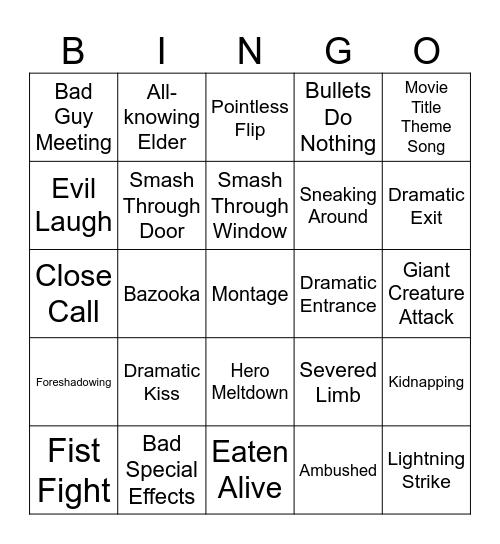 | B | I | N | G | O |
|---|---|---|---|---|
| Bad Guy Meeting | All-knowing Elder | Pointless Flip | Bullets Do Nothing | Movie Title Theme Song |
| Evil Laugh | Smash Through Door | Smash Through Window | Sneaking Around | Dramatic Exit |
| Close Call | Bazooka | Montage | Dramatic Entrance | Giant Creature Attack |
| Foreshadowing | Dramatic Kiss | Hero Meltdown | Severed Limb | Kidnapping |
| Fist Fight | Bad Special Effects | Eaten Alive | Ambushed | Lightning Strike |